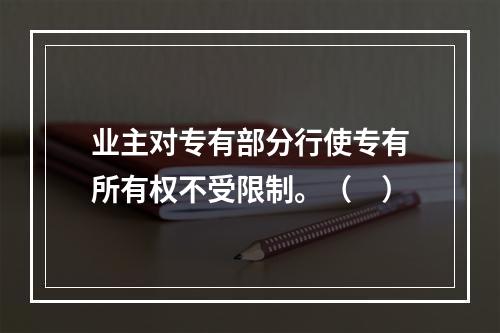 业主对专有部分行使专有所有权不受限制。（　）